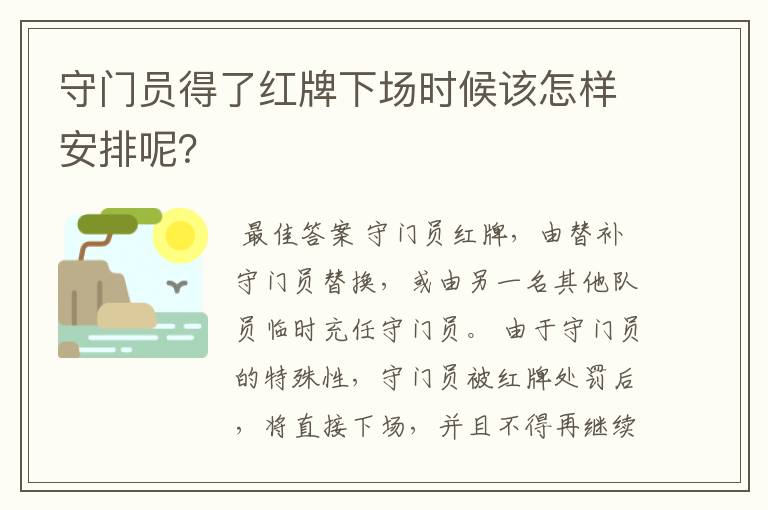 守门员得了红牌下场时候该怎样安排呢?

最佳答案 守门员红牌，由替补守门员替换，或由另一名其他队员临时充任守门员。 由于守门员的特殊性，守门员被红牌处罚后，将直接下场，并且不得再继续